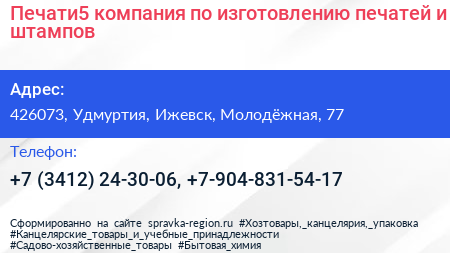 Печати5 компания по изготовлению печатей и штампов

Адрес:

426073, Удмуртия, Ижевск, Молодёжная, 77

Телефон:

+7 (3412) 24-30-06, +7-904-831-54-17

Сформированно на сайте spravka-region.ru #Хозтовары,_канцелярия,_упаковка #Канцелярские_товары_и_учебные_принадлежности #Садово-хозяйственные_товары #Бытовая_химия